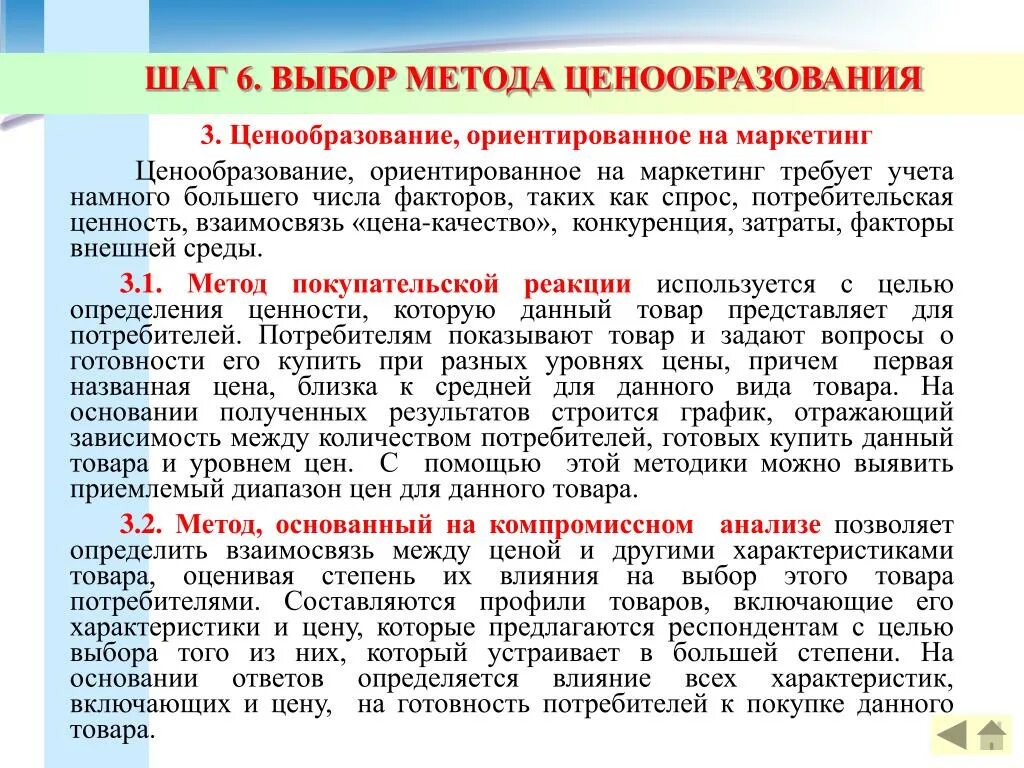 ШАГ 6. ВЫБОР МЕТОДА ЦЕНООБРАЗОВАНИЯ

3. Ценообразование, ориентированное на маркетинг

Ценообразование, ориентированное на маркетинг требует учета намного большего числа факторов, таких как спрос, потребительская ценность, взаимосвязь «цена-качество», конкуренция, затраты, факторы внешней среды.

3.1. Метод покупательской реакции используется с целью определения ценности, которую данный товар представляет для потребителей. Потребителям показывают товар и задают вопросы о готовности его купить при разных уровнях цены, причем первая названная цена, близка к средней для данного вида товара. На основании полученных результатов строится график, отражающий зависимость между количеством потребителей, готовых купить данный товара и уровнем цен. С помощью этой методики можно выявить приемлемый диапазон цен для данного товара.

3.2. Метод, основанный на компромиссном анализе позволяет определить взаимосвязь между ценой и другими характеристиками товара, оценивая степень их влияния на выбор этого товара потребителями. Составляются профили товаров, включающие его характеристики и цену, которые предлагаются респондентам с целью выбора того из них, который устраивает в большей степени. На основании ответов определяется влияние всех характеристик, включающих и цену, на готовность потребителей к покупке данного товара.